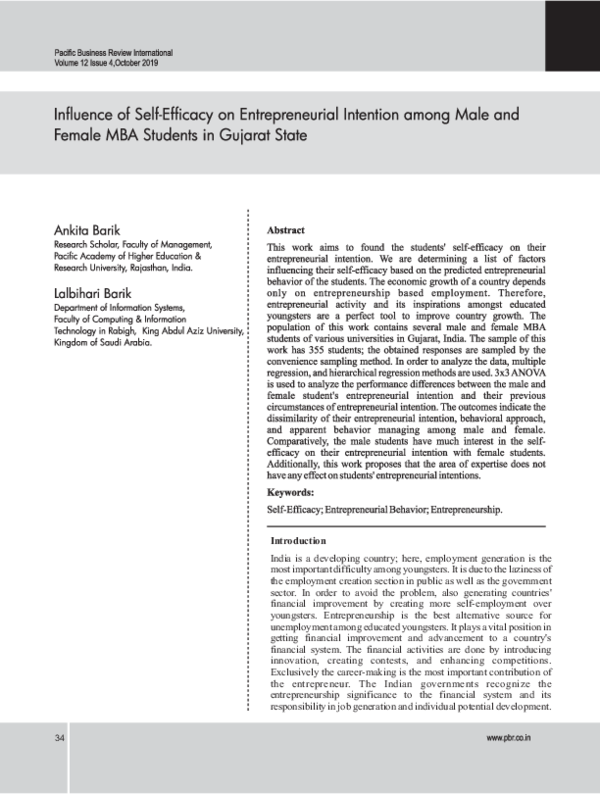 Pacific Business Review International
Volume 12 Issue 4,October 2019

Influence of Self-Efficacy on Entrepreneurial Intention among Male and Female MBA Students in Gujarat State

Ankita Barik
Research Scholar, Faculty of Management,
Pacific Academy of Higher Education &
Research University, Rajasthan, India.

Lalbihari Barik
Department of Information Systems,
Faculty of Computing & Information
Technology in Rabigh, King Abdul Aziz University,
Kingdom of Saudi Arabia.

Abstract

This work aims to found the students' self-efficacy on their entrepreneurial intention. We are determining a list of factors influencing their self-efficacy based on the predicted entrepreneurial behavior of the students. The economic growth of a country depends only on entrepreneurship based employment. Therefore, entrepreneurial activity and its inspirations amongst educated youngsters are a perfect tool to improve country growth. The population of this work contains several male and female MBA students of various universities in Gujarat, India. The sample of this work has 355 students; the obtained responses are sampled by the convenience sampling method. In order to analyze the data, multiple regression, and hierarchical regression methods are used. 3x3 ANOVA is used to analyze the performance differences between the male and female student's entrepreneurial intention and their previous circumstances of entrepreneurial intention. The outcomes indicate the dissimilarity of their entrepreneurial intention, behavioral approach, and apparent behavior managing among male and female. Comparatively, the male students have much interest in the self-efficacy on their entrepreneurial intention with female students. Additionally, this work proposes that the area of expertise does not have any effect on students' entrepreneurial intentions.

Keywords:

Self-Efficacy; Entrepreneurial Behavior; Entrepreneurship.

Introduction

India is a developing country; here, employment generation is the most important difficulty among youngsters. It is due to the laziness of the employment creation section in public as well as the government sector. In order to avoid the problem, also generating countries' financial improvement by creating more self-employment over youngsters. Entrepreneurship is the best alternative source for unemployment among educated youngsters. It plays a vital position in getting financial improvement and advancement to a country's financial system. The financial activities are done by introducing innovation, creating contests, and enhancing competitions. Exclusively the career-making is the most important contribution of the entrepreneur. The Indian governments recognize the entrepreneurship significance to the financial system and its responsibility in job generation and individual potential development.

34

www.pbr.co.in